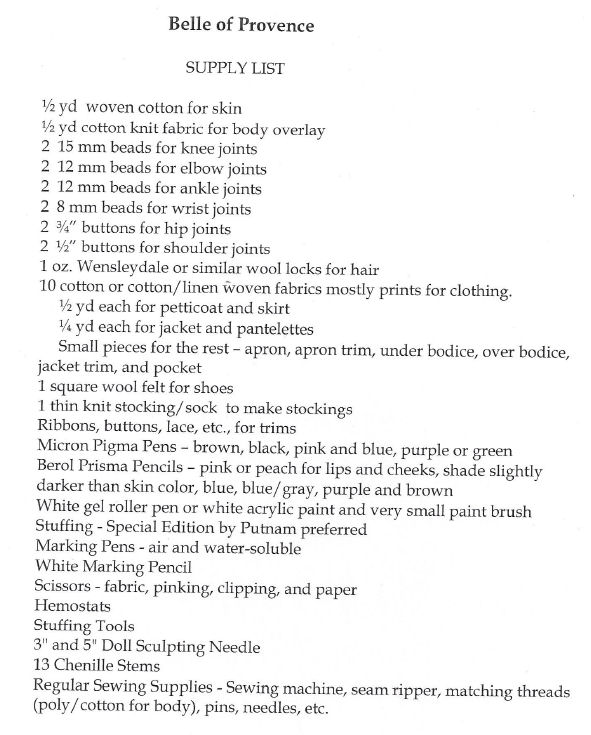 Belle of Provence

SUPPLY LIST

½ yd woven cotton for skin
½ yd cotton knit fabric for body overlay
2 15 mm beads for knee joints
2 12 mm beads for elbow joints
2 12 mm beads for ankle joints
2 8 mm beads for wrist joints
2 ¾" buttons for hip joints
2 ½" buttons for shoulder joints
1 oz. Wensleydale or similar wool locks for hair
10 cotton or cotton/linen woven fabrics mostly prints for clothing.
½ yd each for petticoat and skirt
¼ yd each for jacket and pantelettes
Small pieces for the rest – apron, apron trim, under bodice, over bodice, jacket trim, and pocket
1 square wool felt for shoes
1 thin knit stocking/sock to make stockings
Ribbons, buttons, lace, etc., for trims
Micron Pigma Pens – brown, black, pink and blue, purple or green
Berol Prisma Pencils – pink or peach for lips and cheeks, shade slightly darker than skin color, blue, blue/gray, purple and brown
White gel roller pen or white acrylic paint and very small paint brush
Stuffing - Special Edition by Putnam preferred
Marking Pens - air and water-soluble
White Marking Pencil
Scissors - fabric, pinking, clipping, and paper
Hemostats
Stuffing Tools
3" and 5" Doll Sculpting Needle
13 Chenille Stems
Regular Sewing Supplies - Sewing machine, seam ripper, matching threads (poly/cotton for body), pins, needles, etc.